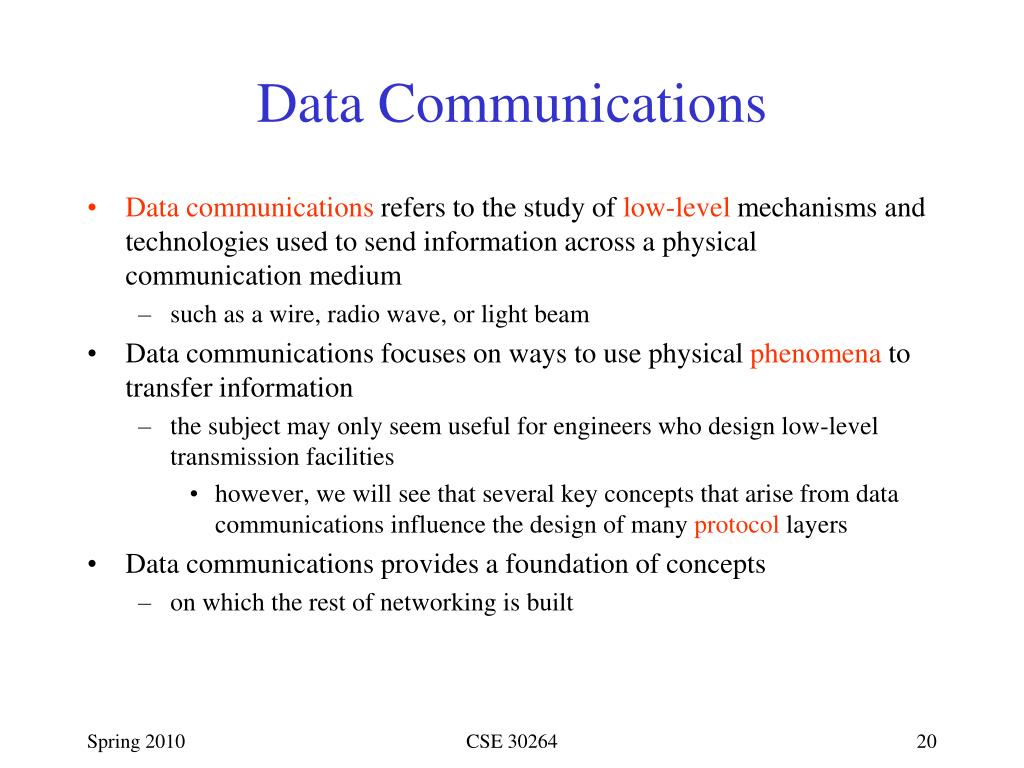 Data Communications

• Data communications refers to the study of low-level mechanisms and technologies used to send information across a physical communication medium
– such as a wire, radio wave, or light beam
• Data communications focuses on ways to use physical phenomena to transfer information
– the subject may only seem useful for engineers who design low-level transmission facilities
• however, we will see that several key concepts that arise from data communications influence the design of many protocol layers
• Data communications provides a foundation of concepts
– on which the rest of networking is built

Spring 2010
CSE 30264
20